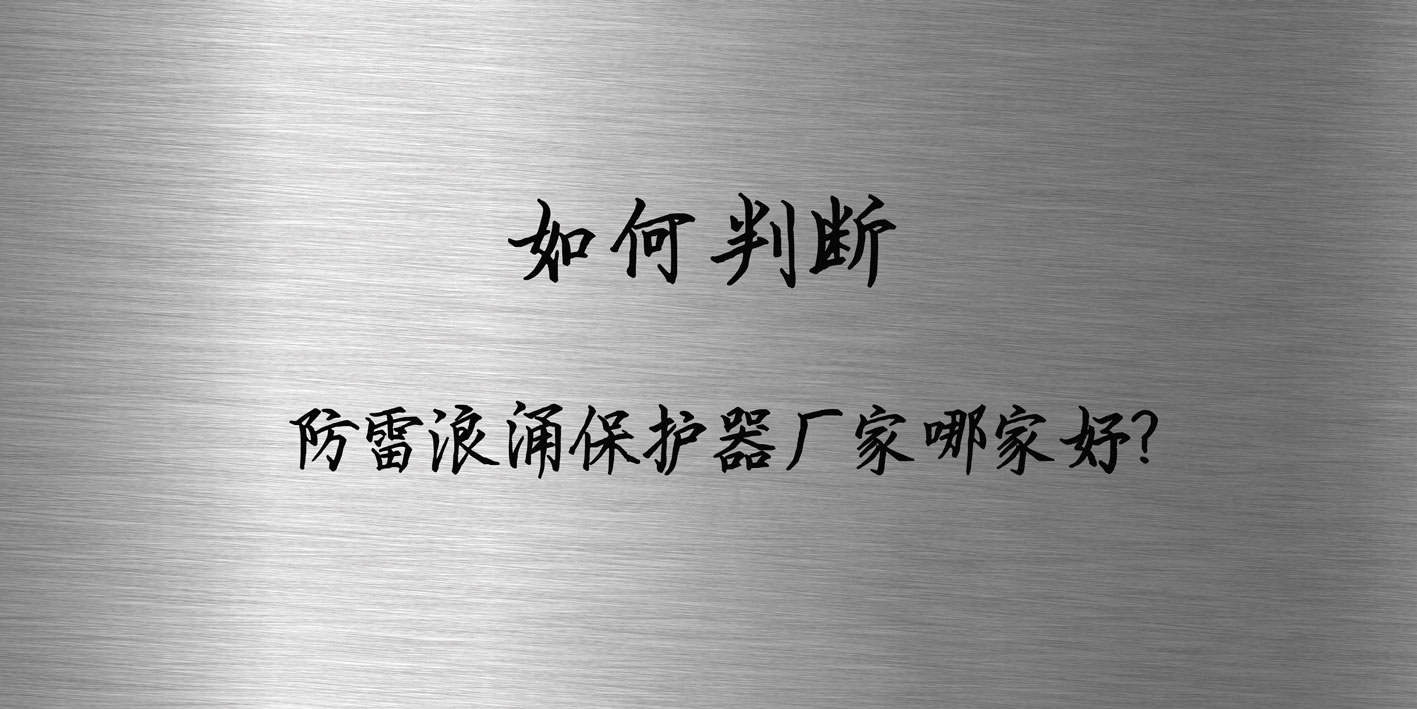 如何判断

防雷浪涌保护器厂家哪家好?